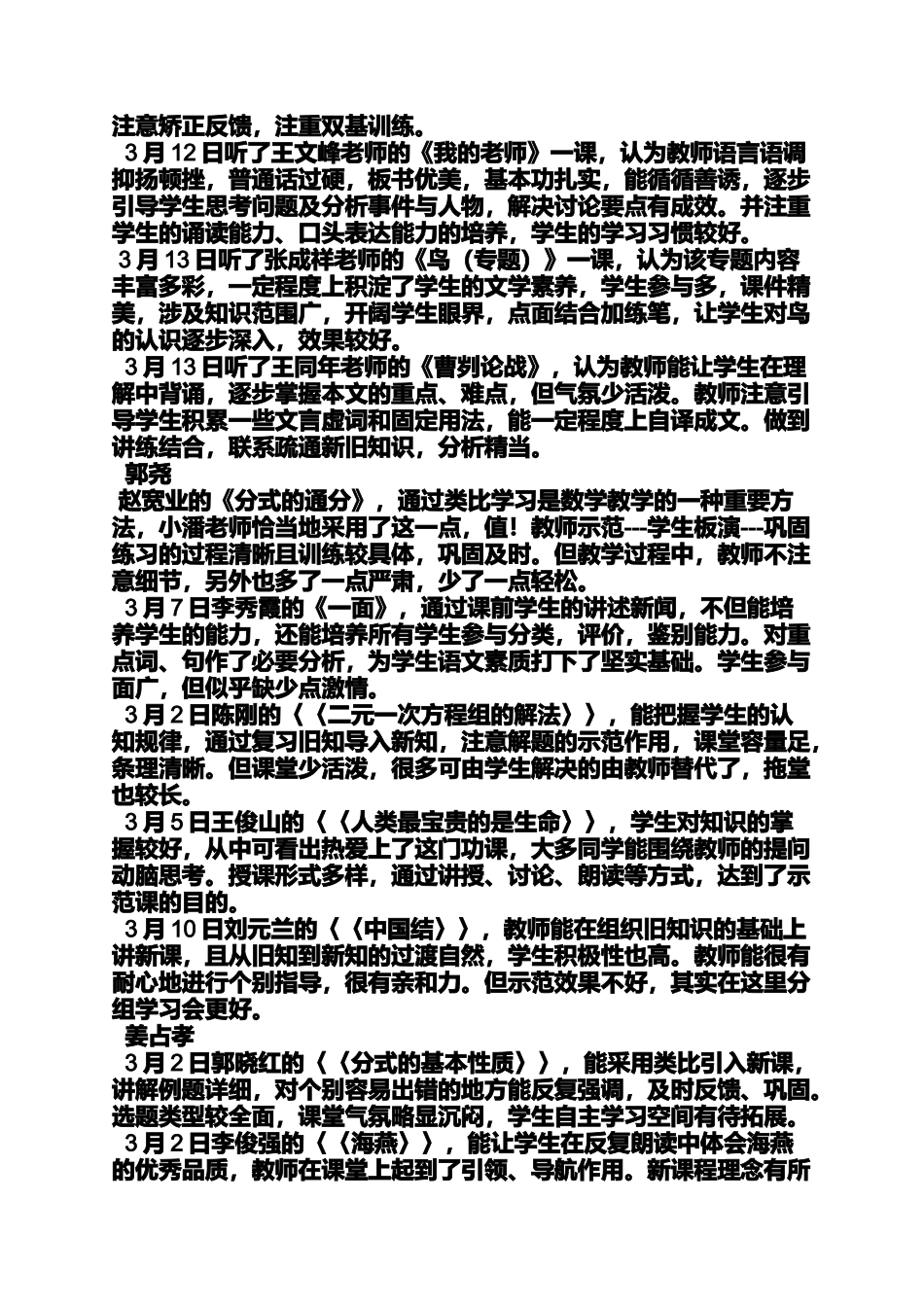 注意矫正反馈，注重双基训练。

3月12日听了王文峰老师的《我的老师》一课，认为教师语言语调抑扬顿挫，普通话过硬，板书优美，基本功扎实，能循循善诱，逐步引导学生思考问题及分析事件与人物，解决讨论要点有成效。并注重学生的诵读能力、口头表达能力的培养，学生的学习习惯较好。

3月13日听了张成祥老师的《鸟（专题）》一课，认为该专题内容丰富多彩，一定程度上积淀了学生的文学素养，学生参与多，课件精美，涉及知识范围广，开阔学生眼界，点面结合加练笔，让学生对鸟的认识逐步深入，效果较好。

3月13日听了王同年老师的《曹刿论战》，认为教师能让学生在理解中背诵，逐步掌握本文的重点、难点，但气氛少活泼。教师注意引导学生积累一些文言虚词和固定用法，能一定程度上自译成文。做到讲练结合，联系疏通新旧知识，分析精当。

郭尧

赵宽业的《分式的通分》，通过类比学习是数学教学的一种重要方法，小潘老师恰当地采用了这一点，值！教师示范---学生板演---巩固练习的过程清晰且训练较具体，巩固及时。但教学过程中，教师不注意细节，另外也多了一点严肃，少了一点轻松。

3月7日李秀霞的《一面》，通过课前学生的讲述新闻，不但能培养学生的能力，还能培养所有学生参与分类，评价，鉴别能力。对重点词、句作了必要分析，为学生语文素质打下了坚实基础。学生参与面广，但似乎缺少点激情。

3月2日陈刚的〈〈二元一次方程组的解法〉〉，能把握学生的认知规律，通过复习旧知导入新知，注意解题的示范作用，课堂容量足，条理清晰。但课堂少活泼，很多可由学生解决的由教师替代了，拖堂也较长。

3月5日王俊山的〈〈人类最宝贵的是生命〉〉，学生对知识的掌握较好，从中可看出热爱上了这门功课，大多同学能围绕教师的提问动脑思考。授课形式多样，通过讲授、讨论、朗读等方式，达到了示范课的目的。

3月10日刘元兰的〈〈中国结〉〉，教师能在组织旧知识的基础上讲新课，且从旧知到新知的过渡自然，学生积极性也高。教师能很有耐心地进行个别指导，很有亲和力。但示范效果不好，其实在这里分组学习会更好。

姜占孝

3月2日郭晓红的〈〈分式的基本性质〉〉，能采用类比引入新课，讲解例题详细，对个别容易出错的地方能反复强调，及时反馈、巩固。选题类型较全面，课堂气氛略显沉闷，学生自主学习空间有待拓展。

3月2日李俊强的〈〈海燕〉〉，能让学生在反复朗读中体会海燕的优秀品质，教师在课堂上起到了引领、导航作用。新课程理念有所